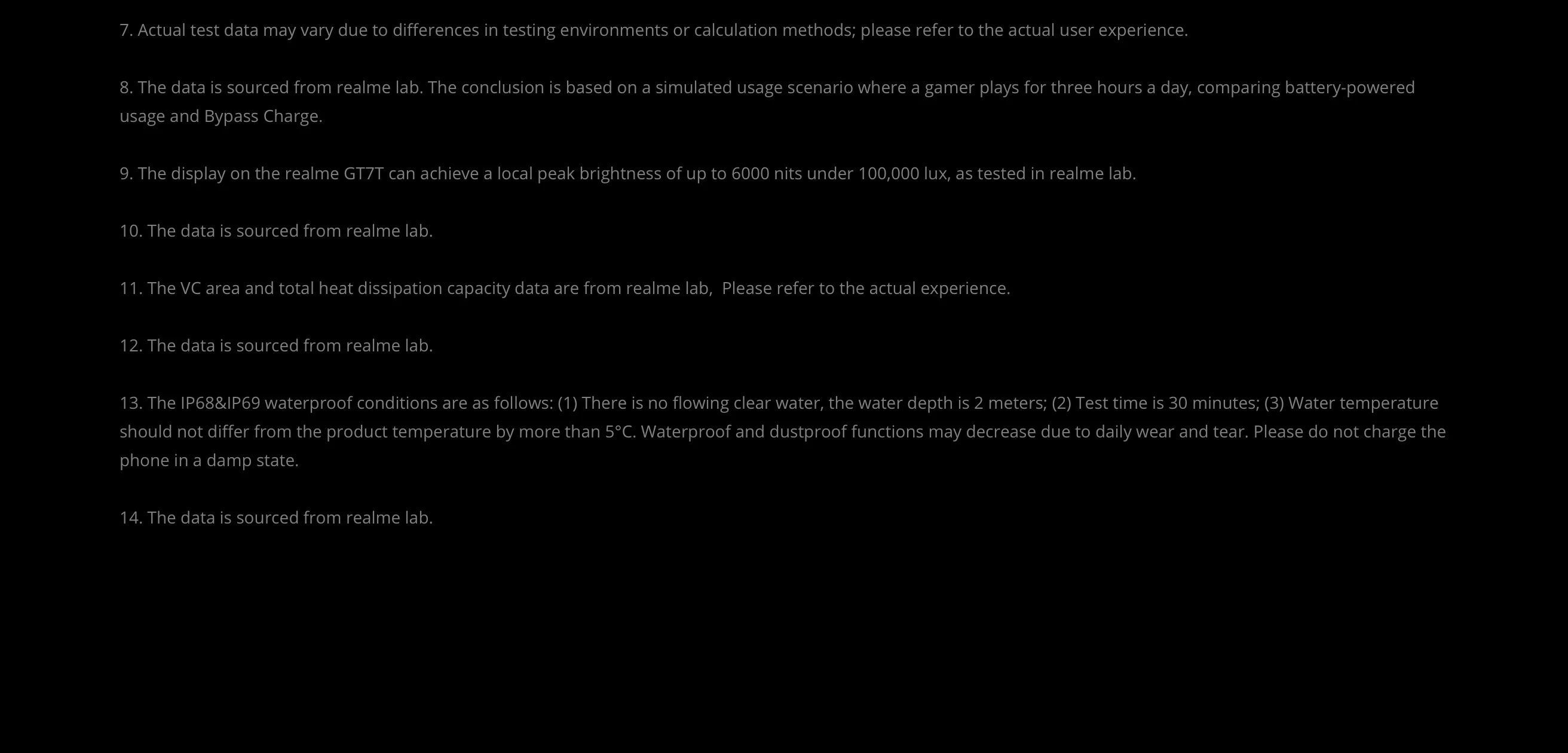 7. Actual test data may vary due to differences in testing environments or calculation methods; please refer to the actual user experience.

8. The data is sourced from realme lab. The conclusion is based on a simulated usage scenario where a gamer plays for three hours a day, comparing battery-powered usage and Bypass Charge.

9. The display on the realme GT7T can achieve a local peak brightness of up to 6000 nits under 100,000 lux, as tested in realme lab.

10. The data is sourced from realme lab.

11. The VC area and total heat dissipation capacity data are from realme lab,  Please refer to the actual experience.

12. The data is sourced from realme lab.

13. The IP68&IP69 waterproof conditions are as follows: (1) There is no flowing clear water, the water depth is 2 meters; (2) Test time is 30 minutes; (3) Water temperature should not differ from the product temperature by more than 5°C. Waterproof and dustproof functions may decrease due to daily wear and tear. Please do not charge the phone in a damp state.

14. The data is sourced from realme lab.